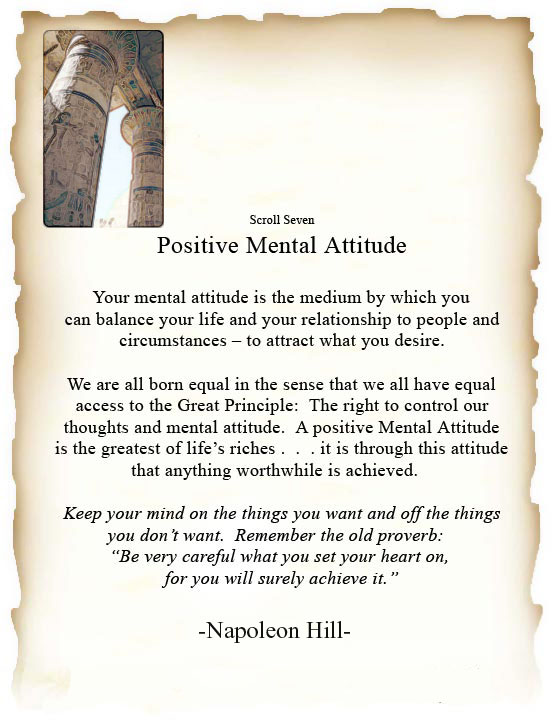 Scroll Seven

Positive Mental Attitude

Your mental attitude is the medium by which you can balance your life and your relationship to people and circumstances – to attract what you desire.

We are all born equal in the sense that we all have equal access to the Great Principle: The right to control our thoughts and mental attitude. A positive Mental Attitude is the greatest of life's riches . . . it is through this attitude that anything worthwhile is achieved.

Keep your mind on the things you want and off the things you don't want. Remember the old proverb: "Be very careful what you set your heart on, for you will surely achieve it."

-Napoleon Hill-